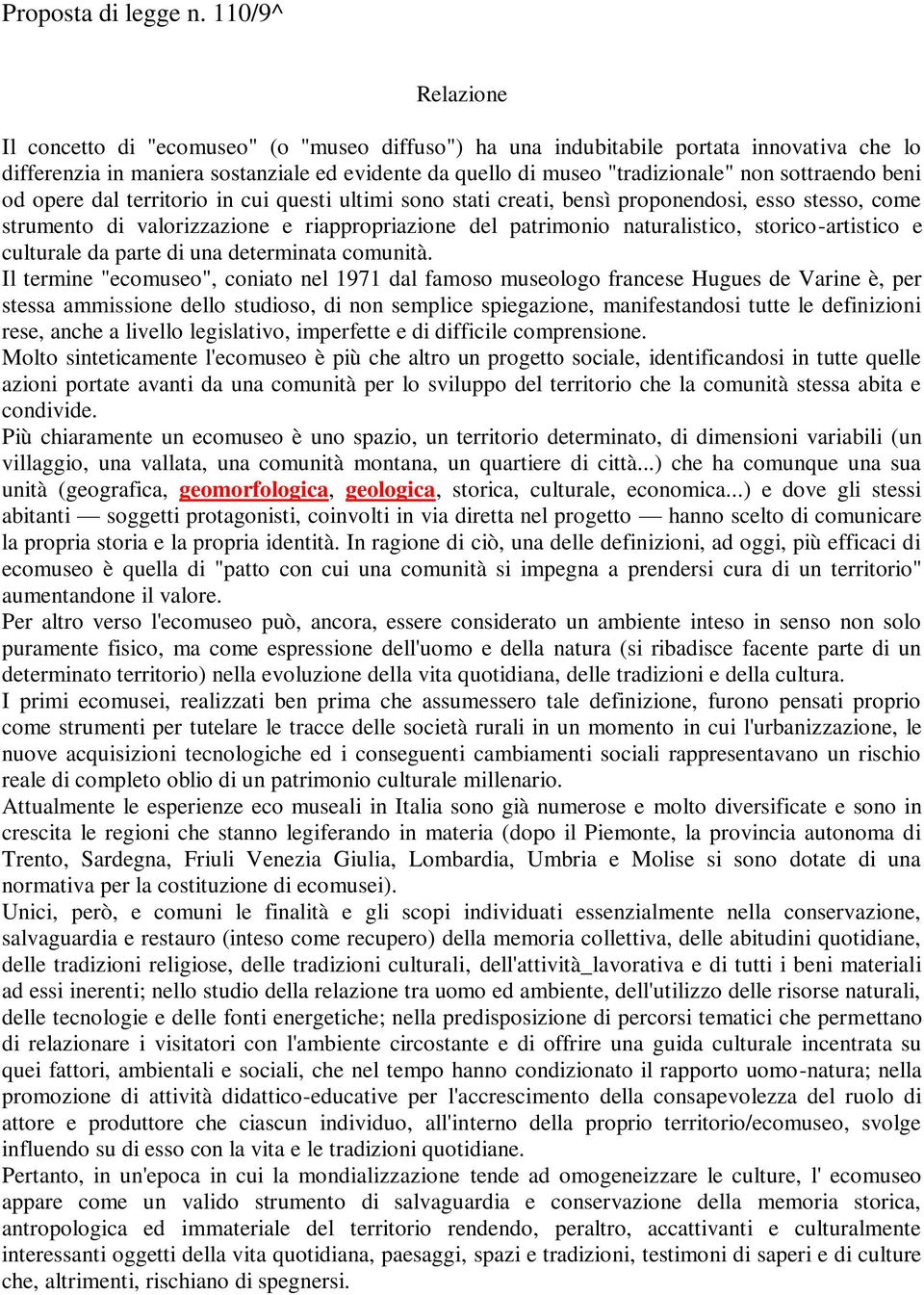 Proposta di legge n. 110/9^

Relazione

Il concetto di "ecomuseo" (o "museo diffuso") ha una indubitabile portata innovativa che lo differenzia in maniera sostanziale ed evidente da quello di museo "tradizionale" non sottraendo beni od opere dal territorio in cui questi ultimi sono stati creati, bensì proponendosi, esso stesso, come strumento di valorizzazione e riappropriazione del patrimonio naturalistico, storico-artistico e culturale da parte di una determinata comunità.
Il termine "ecomuseo", coniato nel 1971 dal famoso museologo francese Hugues de Varine è, per stessa ammissione dello studioso, di non semplice spiegazione, manifestandosi tutte le definizioni rese, anche a livello legislativo, imperfette e di difficile comprensione.
Molto sinteticamente l'ecomuseo è più che altro un progetto sociale, identificandosi in tutte quelle azioni portate avanti da una comunità per lo sviluppo del territorio che la comunità stessa abita e condivide.
Più chiaramente un ecomuseo è uno spazio, un territorio determinato, di dimensioni variabili (un villaggio, una vallata, una comunità montana, un quartiere di città...) che ha comunque una sua unità (geografica, geomorfologica, geologica, storica, culturale, economica...) e dove gli stessi abitanti — soggetti protagonisti, coinvolti in via diretta nel progetto — hanno scelto di comunicare la propria storia e la propria identità. In ragione di ciò, una delle definizioni, ad oggi, più efficaci di ecomuseo è quella di "patto con cui una comunità si impegna a prendersi cura di un territorio" aumentandone il valore.
Per altro verso l'ecomuseo può, ancora, essere considerato un ambiente inteso in senso non solo puramente fisico, ma come espressione dell'uomo e della natura (si ribadisce facente parte di un determinato territorio) nella evoluzione della vita quotidiana, delle tradizioni e della cultura.
I primi ecomusei, realizzati ben prima che assumessero tale definizione, furono pensati proprio come strumenti per tutelare le tracce delle società rurali in un momento in cui l'urbanizzazione, le nuove acquisizioni tecnologiche ed i conseguenti cambiamenti sociali rappresentavano un rischio reale di completo oblio di un patrimonio culturale millenario.
Attualmente le esperienze eco museali in Italia sono già numerose e molto diversificate e sono in crescita le regioni che stanno legiferando in materia (dopo il Piemonte, la provincia autonoma di Trento, Sardegna, Friuli Venezia Giulia, Lombardia, Umbria e Molise si sono dotate di una normativa per la costituzione di ecomusei).
Unici, però, e comuni le finalità e gli scopi individuati essenzialmente nella conservazione, salvaguardia e restauro (inteso come recupero) della memoria collettiva, delle abitudini quotidiane, delle tradizioni religiose, delle tradizioni culturali, dell'attività_lavorativa e di tutti i beni materiali ad essi inerenti; nello studio della relazione tra uomo ed ambiente, dell'utilizzo delle risorse naturali, delle tecnologie e delle fonti energetiche; nella predisposizione di percorsi tematici che permettano di relazionare i visitatori con l'ambiente circostante e di offrire una guida culturale incentrata su quei fattori, ambientali e sociali, che nel tempo hanno condizionato il rapporto uomo-natura; nella promozione di attività didattico-educative per l'accrescimento della consapevolezza del ruolo di attore e produttore che ciascun individuo, all'interno della proprio territorio/ecomuseo, svolge influendo su di esso con la vita e le tradizioni quotidiane.
Pertanto, in un'epoca in cui la mondializzazione tende ad omogeneizzare le culture, l' ecomuseo appare come un valido strumento di salvaguardia e conservazione della memoria storica, antropologica ed immateriale del territorio rendendo, peraltro, accattivanti e culturalmente interessanti oggetti della vita quotidiana, paesaggi, spazi e tradizioni, testimoni di saperi e di culture che, altrimenti, rischiano di spegnersi.